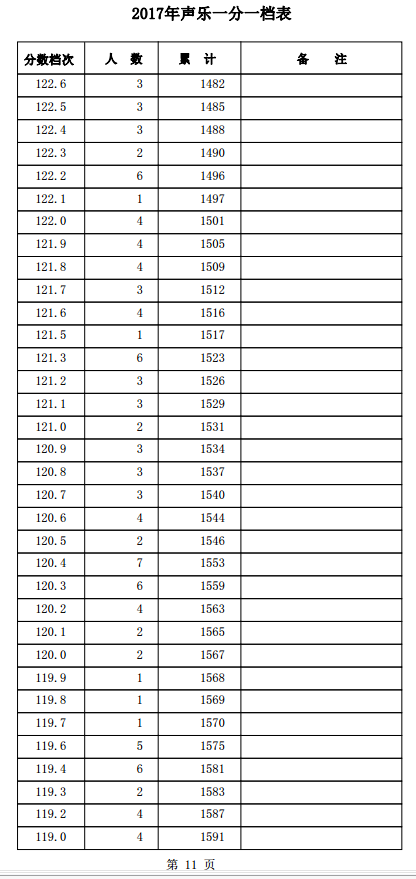 2017年声乐一分一档表

| 分数档次 | 人　数 | 累　计 | 备　　注 |
|---|---|---|---|
| 122.6 | 3 | 1482 | |
| 122.5 | 3 | 1485 | |
| 122.4 | 3 | 1488 | |
| 122.3 | 2 | 1490 | |
| 122.2 | 6 | 1496 | |
| 122.1 | 1 | 1497 | |
| 122.0 | 4 | 1501 | |
| 121.9 | 4 | 1505 | |
| 121.8 | 4 | 1509 | |
| 121.7 | 3 | 1512 | |
| 121.6 | 4 | 1516 | |
| 121.5 | 1 | 1517 | |
| 121.3 | 6 | 1523 | |
| 121.2 | 3 | 1526 | |
| 121.1 | 3 | 1529 | |
| 121.0 | 2 | 1531 | |
| 120.9 | 3 | 1534 | |
| 120.8 | 3 | 1537 | |
| 120.7 | 3 | 1540 | |
| 120.6 | 4 | 1544 | |
| 120.5 | 2 | 1546 | |
| 120.4 | 7 | 1553 | |
| 120.3 | 6 | 1559 | |
| 120.2 | 4 | 1563 | |
| 120.1 | 2 | 1565 | |
| 120.0 | 2 | 1567 | |
| 119.9 | 1 | 1568 | |
| 119.8 | 1 | 1569 | |
| 119.7 | 1 | 1570 | |
| 119.6 | 5 | 1575 | |
| 119.4 | 6 | 1581 | |
| 119.3 | 2 | 1583 | |
| 119.2 | 4 | 1587 | |
| 119.0 | 4 | 1591 | |

第 11 页